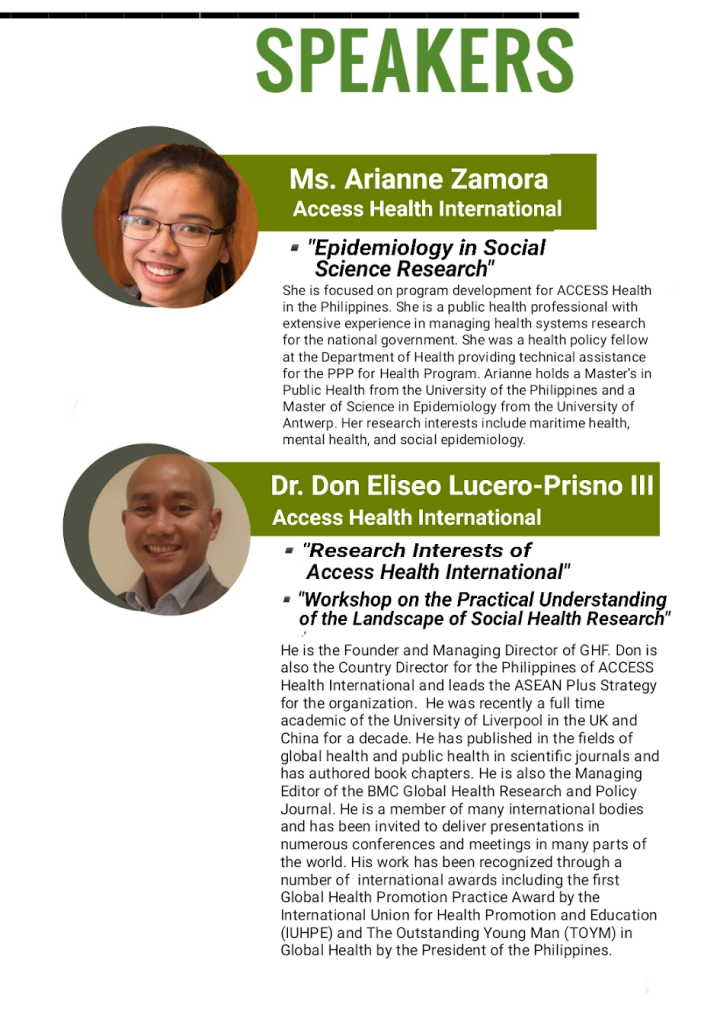 SPEAKERS

Ms. Arianne Zamora
Access Health International

"Epidemiology in Social Science Research"

She is focused on program development for ACCESS Health in the Philippines. She is a public health professional with extensive experience in managing health systems research for the national government. She was a health policy fellow at the Department of Health providing technical assistance for the PPP for Health Program. Arianne holds a Master's in Public Health from the University of the Philippines and a Master of Science in Epidemiology from the University of Antwerp. Her research interests include maritime health, mental health, and social epidemiology.

Dr. Don Eliseo Lucero-Prisno III
Access Health International

"Research Interests of Access Health International"

"Workshop on the Practical Understanding of the Landscape of Social Health Research"

He is the Founder and Managing Director of GHF. Don is also the Country Director for the Philippines of ACCESS Health International and leads the ASEAN Plus Strategy for the organization. He was recently a full time academic of the University of Liverpool in the UK and China for a decade. He has published in the fields of global health and public health in scientific journals and has authored book chapters. He is also the Managing Editor of the BMC Global Health Research and Policy Journal. He is a member of many international bodies and has been invited to deliver presentations in numerous conferences and meetings in many parts of the world. His work has been recognized through a number of international awards including the first Global Health Promotion Practice Award by the International Union for Health Promotion and Education (IUHPE) and The Outstanding Young Man (TOYM) in Global Health by the President of the Philippines.